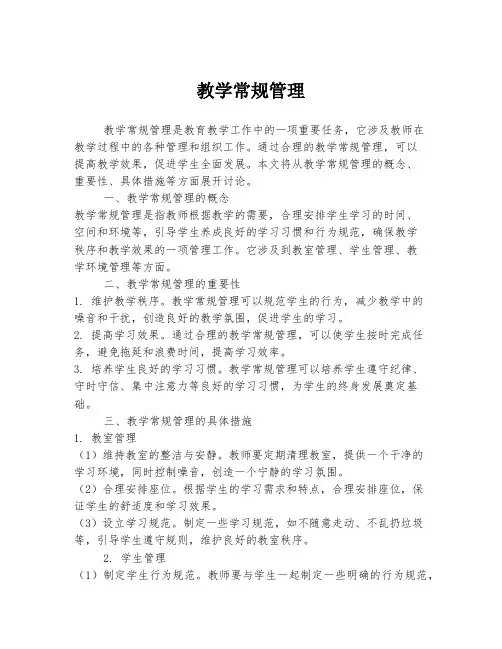 教学常规管理

教学常规管理是教育教学工作中的一项重要任务，它涉及教师在教学过程中的各种管理和组织工作。通过合理的教学常规管理，可以提高教学效果，促进学生全面发展。本文将从教学常规管理的概念、重要性、具体措施等方面展开讨论。

一、教学常规管理的概念

教学常规管理是指教师根据教学的需要，合理安排学生学习的时间、空间和环境等，引导学生养成良好的学习习惯和行为规范，确保教学秩序和教学效果的一项管理工作。它涉及到教室管理、学生管理、教学环境管理等方面。

二、教学常规管理的重要性

1. 维护教学秩序。教学常规管理可以规范学生的行为，减少教学中的噪音和干扰，创造良好的教学氛围，促进学生的学习。

2. 提高学习效果。通过合理的教学常规管理，可以使学生按时完成任务，避免拖延和浪费时间，提高学习效率。

3. 培养学生良好的学习习惯。教学常规管理可以培养学生遵守纪律、守时守信、集中注意力等良好的学习习惯，为学生的终身发展奠定基础。

三、教学常规管理的具体措施

1. 教室管理

（1）维持教室的整洁与安静。教师要定期清理教室，提供一个干净的学习环境，同时控制噪音，创造一个宁静的学习氛围。

（2）合理安排座位。根据学生的学习需求和特点，合理安排座位，保证学生的舒适度和学习效果。

（3）设立学习规范。制定一些学习规范，如不随意走动、不乱扔垃圾等，引导学生遵守规则，维护良好的教室秩序。

2. 学生管理

（1）制定学生行为规范。教师要与学生一起制定一些明确的行为规范，